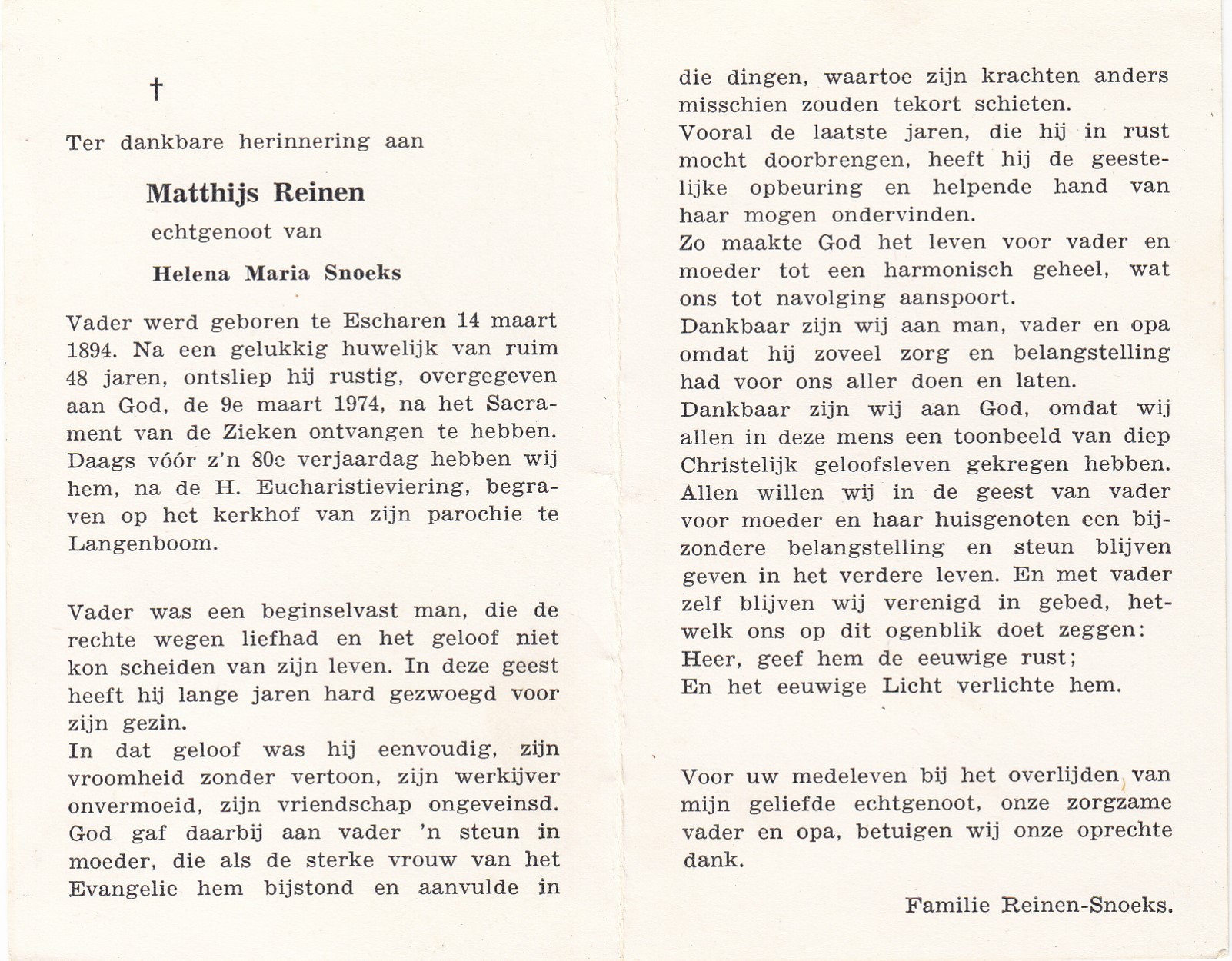 †

Ter dankbare herinnering aan

Matthijs Reinen

echtgenoot van

Helena Maria Snoeks

Vader werd geboren te Escharen 14 maart 1894. Na een gelukkig huwelijk van ruim 48 jaren, ontsliep hij rustig, overgegeven aan God, de 9e maart 1974, na het Sacrament van de Zieken ontvangen te hebben. Daags vóór z'n 80e verjaardag hebben wij hem, na de H. Eucharistieviering, begraven op het kerkhof van zijn parochie te Langenboom.

Vader was een beginselvast man, die de rechte wegen liefhad en het geloof niet kon scheiden van zijn leven. In deze geest heeft hij lange jaren hard gezwoegd voor zijn gezin.
In dat geloof was hij eenvoudig, zijn vroomheid zonder vertoon, zijn werkijver onvermoeid, zijn vriendschap ongeveinsd. God gaf daarbij aan vader 'n steun in moeder, die als de sterke vrouw van het Evangelie hem bijstond en aanvulde in die dingen, waartoe zijn krachten anders misschien zouden tekort schieten.
Vooral de laatste jaren, die hij in rust mocht doorbrengen, heeft hij de geestelijke opbeuring en helpende hand van haar mogen ondervinden.
Zo maakte God het leven voor vader en moeder tot een harmonisch geheel, wat ons tot navolging aanspoort.
Dankbaar zijn wij aan man, vader en opa omdat hij zoveel zorg en belangstelling had voor ons aller doen en laten.
Dankbaar zijn wij aan God, omdat wij allen in deze mens een toonbeeld van diep Christelijk geloofsleven gekregen hebben.
Allen willen wij in de geest van vader voor moeder en haar huisgenoten een bijzondere belangstelling en steun blijven geven in het verdere leven. En met vader zelf blijven wij verenigd in gebed, hetwelk ons op dit ogenblik doet zeggen:
Heer, geef hem de eeuwige rust;
En het eeuwige Licht verlichte hem.

Voor uw medeleven bij het overlijden van mijn geliefde echtgenoot, onze zorgzame vader en opa, betuigen wij onze oprechte dank.

Familie Reinen-Snoeks.